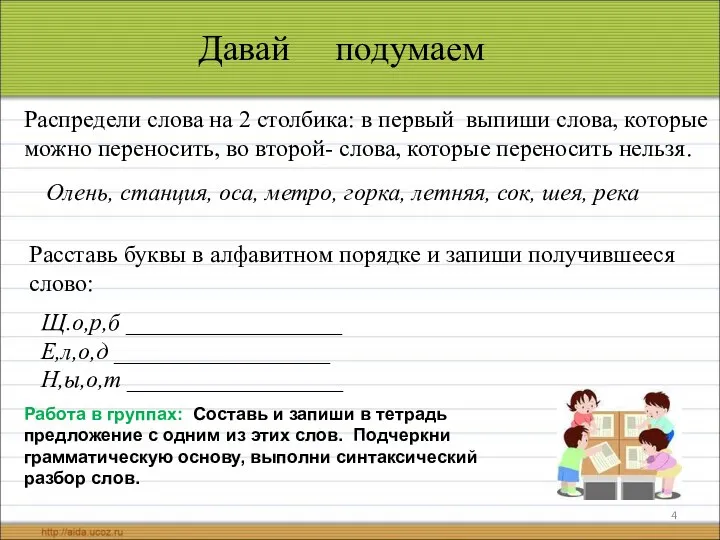 Давай подумаем

Распредели слова на 2 столбика: в первый выпиши слова, которые можно переносить, во второй- слова, которые переносить нельзя.

Олень, станция, оса, метро, горка, летняя, сок, шея, река

Расставь буквы в алфавитном порядке и запиши получившееся слово:

Щ.о,р,б ___________________
Е,л,о,д ___________________
Н,ы,о,т ___________________

Работа в группах: Составь и запиши в тетрадь предложение с одним из этих слов. Подчеркни грамматическую основу, выполни синтаксический разбор слов.

4

http://aida.ucoz.ru